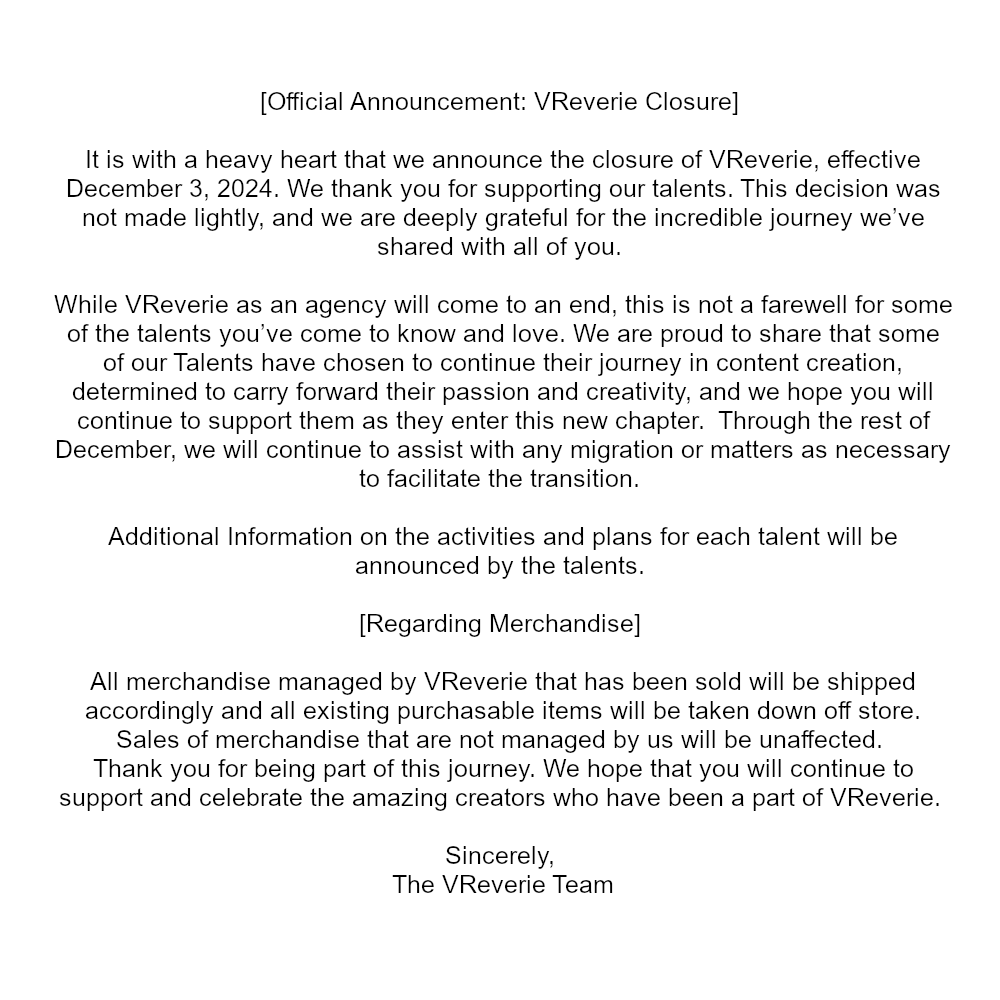 [Official Announcement: VReverie Closure]

It is with a heavy heart that we announce the closure of VReverie, effective December 3, 2024. We thank you for supporting our talents. This decision was not made lightly, and we are deeply grateful for the incredible journey we've shared with all of you.

While VReverie as an agency will come to an end, this is not a farewell for some of the talents you've come to know and love. We are proud to share that some of our Talents have chosen to continue their journey in content creation, determined to carry forward their passion and creativity, and we hope you will continue to support them as they enter this new chapter. Through the rest of December, we will continue to assist with any migration or matters as necessary to facilitate the transition.

Additional Information on the activities and plans for each talent will be announced by the talents.

[Regarding Merchandise]

All merchandise managed by VReverie that has been sold will be shipped accordingly and all existing purchasable items will be taken down off store. Sales of merchandise that are not managed by us will be unaffected.
Thank you for being part of this journey. We hope that you will continue to support and celebrate the amazing creators who have been a part of VReverie.

Sincerely,
The VReverie Team